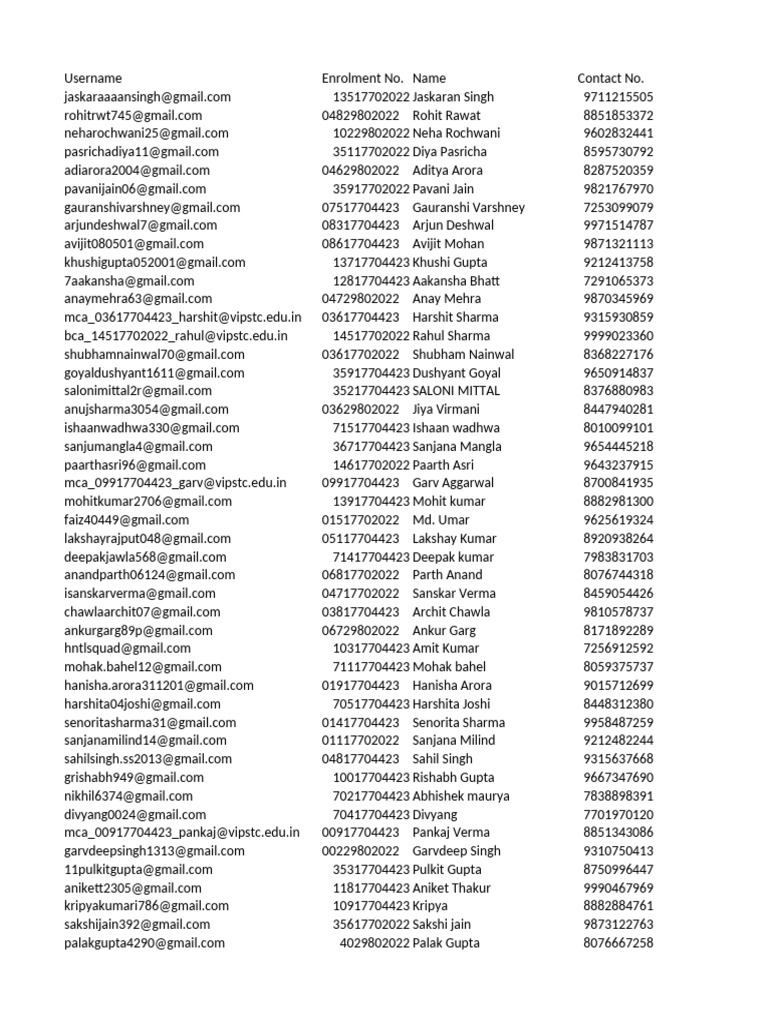 | Username | Enrolment No. | Name | Contact No. |
|---|---|---|---|
| jaskaraaaansingh@gmail.com | 13517702022 | Jaskaran Singh | 9711215505 |
| rohitrwt745@gmail.com | 04829802022 | Rohit Rawat | 8851853372 |
| neharochwani25@gmail.com | 10229802022 | Neha Rochwani | 9602832441 |
| pasrichadiya11@gmail.com | 35117702022 | Diya Pasricha | 8595730792 |
| adiarora2004@gmail.com | 04629802022 | Aditya Arora | 8287520359 |
| pavanijain06@gmail.com | 35917702022 | Pavani Jain | 9821767970 |
| gauranshivarshney@gmail.com | 07517704423 | Gauranshi Varshney | 7253099079 |
| arjundeshwal7@gmail.com | 08317704423 | Arjun Deshwal | 9971514787 |
| avijit080501@gmail.com | 08617704423 | Avijit Mohan | 9871321113 |
| khushigupta052001@gmail.com | 13717704423 | Khushi Gupta | 9212413758 |
| 7aakansha@gmail.com | 12817704423 | Aakansha Bhatt | 7291065373 |
| anaymehra63@gmail.com | 04729802022 | Anay Mehra | 9870345969 |
| mca_03617704423_harshit@vipstc.edu.in | 03617704423 | Harshit Sharma | 9315930859 |
| bca_14517702022_rahul@vipstc.edu.in | 14517702022 | Rahul Sharma | 9999023360 |
| shubhamnainwal70@gmail.com | 03617702022 | Shubham Nainwal | 8368227176 |
| goyaldushyant1611@gmail.com | 35917704423 | Dushyant Goyal | 9650914837 |
| salonimittal2r@gmail.com | 35217704423 | SALONI MITTAL | 8376880983 |
| anujsharma3054@gmail.com | 03629802022 | Jiya Virmani | 8447940281 |
| ishaanwadhwa330@gmail.com | 71517704423 | Ishaan wadhwa | 8010099101 |
| sanjumangla4@gmail.com | 36717704423 | Sanjana Mangla | 9654445218 |
| paarthasri96@gmail.com | 14617702022 | Paarth Asri | 9643237915 |
| mca_09917704423_garv@vipstc.edu.in | 09917704423 | Garv Aggarwal | 8700841935 |
| mohitkumar2706@gmail.com | 13917704423 | Mohit kumar | 8882981300 |
| faiz40449@gmail.com | 01517702022 | Md. Umar | 9625619324 |
| lakshayrajput048@gmail.com | 05117704423 | Lakshay Kumar | 8920938264 |
| deepakjawla568@gmail.com | 71417704423 | Deepak kumar | 7983831703 |
| anandparth06124@gmail.com | 06817702022 | Parth Anand | 8076744318 |
| isanskarverma@gmail.com | 04717702022 | Sanskar Verma | 8459054426 |
| chawlaarchit07@gmail.com | 03817704423 | Archit Chawla | 9810578737 |
| ankurgarg89p@gmail.com | 06729802022 | Ankur Garg | 8171892289 |
| hntlsquad@gmail.com | 10317704423 | Amit Kumar | 7256912592 |
| mohak.bahel12@gmail.com | 71117704423 | Mohak bahel | 8059375737 |
| hanisha.arora311201@gmail.com | 01917704423 | Hanisha Arora | 9015712699 |
| harshita04joshi@gmail.com | 70517704423 | Harshita Joshi | 8448312380 |
| senoritasharma31@gmail.com | 01417704423 | Senorita Sharma | 9958487259 |
| sanjanamilind14@gmail.com | 01117702022 | Sanjana Milind | 9212482244 |
| sahilsingh.ss2013@gmail.com | 04817704423 | Sahil Singh | 9315637668 |
| grishabh949@gmail.com | 10017704423 | Rishabh Gupta | 9667347690 |
| nikhil6374@gmail.com | 70217704423 | Abhishek maurya | 7838898391 |
| divyang0024@gmail.com | 70417704423 | Divyang | 7701970120 |
| mca_00917704423_pankaj@vipstc.edu.in | 00917704423 | Pankaj Verma | 8851343086 |
| garvdeepsingh1313@gmail.com | 00229802022 | Garvdeep Singh | 9310750413 |
| 11pulkitgupta@gmail.com | 35317704423 | Pulkit Gupta | 8750996447 |
| anikett2305@gmail.com | 11817704423 | Aniket Thakur | 9990467969 |
| kripyakumari786@gmail.com | 10917704423 | Kripya | 8882884761 |
| sakshijain392@gmail.com | 35617702022 | Sakshi jain | 9873122763 |
| palakgupta4290@gmail.com | 4029802022 | Palak Gupta | 8076667258 |